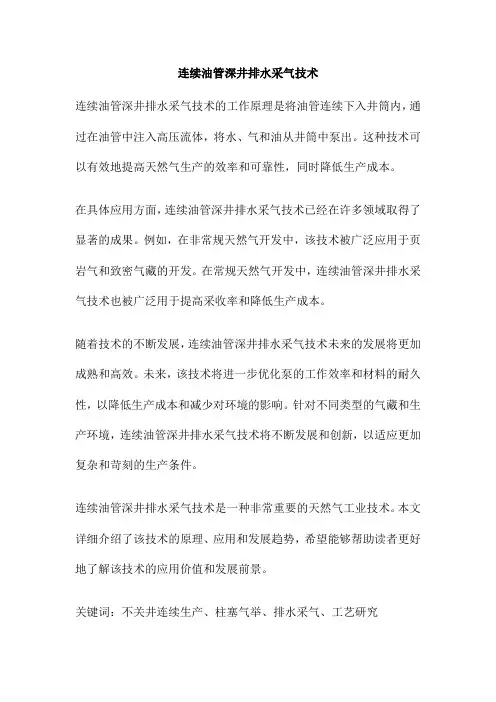 连续油管深井排水采气技术

连续油管深井排水采气技术的工作原理是将油管连续下入井筒内，通过在油管中注入高压流体，将水、气和油从井筒中泵出。这种技术可以有效地提高天然气生产的效率和可靠性，同时降低生产成本。

在具体应用方面，连续油管深井排水采气技术已经在许多领域取得了显著的成果。例如，在非常规天然气开发中，该技术被广泛应用于页岩气和致密气藏的开发。在常规天然气开发中，连续油管深井排水采气技术也被广泛用于提高采收率和降低生产成本。

随着技术的不断发展，连续油管深井排水采气技术未来的发展将更加成熟和高效。未来，该技术将进一步优化泵的工作效率和材料的耐久性，以降低生产成本和减少对环境的影响。针对不同类型的气藏和生产环境，连续油管深井排水采气技术将不断发展和创新，以适应更加复杂和苛刻的生产条件。

连续油管深井排水采气技术是一种非常重要的天然气工业技术。本文详细介绍了该技术的原理、应用和发展趋势，希望能够帮助读者更好地了解该技术的应用价值和发展前景。

关键词：不关井连续生产、柱塞气举、排水采气、工艺研究